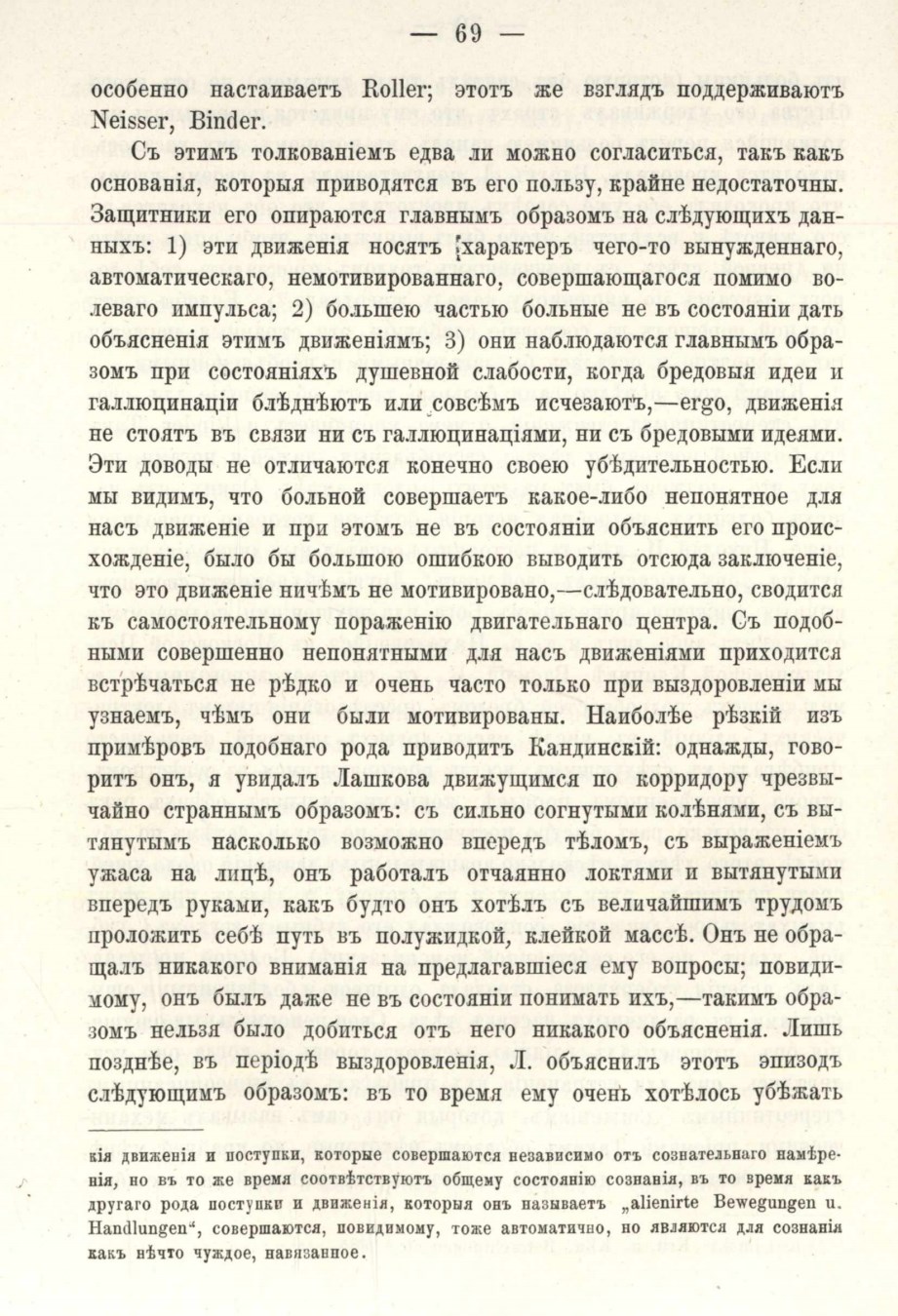 — 69 —

особенно настаиваетъ Roller; этотъ же взглядъ поддерживаютъ Neisser, Binder.

Съ этимъ толкованіемъ едва ли можно согласиться, такъ какъ основанія, которыя приводятся въ его пользу, крайне недостаточны. Защитники его опираются главнымъ образомъ на слѣдующихъ данныхъ: 1) эти движенія носятъ характеръ чего-то вынужденнаго, автоматическаго, немотивированнаго, совершающагося помимо волеваго импульса; 2) большею частью больные не въ состояніи дать объясненія этимъ движеніямъ; 3) они наблюдаются главнымъ образомъ при состояніяхъ душевной слабости, когда бредовыя идеи и галлюцинаціи блѣднѣютъ или совсѣмъ исчезаютъ,—ergo, движенія не стоятъ въ связи ни съ галлюцинаціями, ни съ бредовыми идеями. Эти доводы не отличаются конечно своею убѣдительностью. Если мы видимъ, что больной совершаетъ какое-либо непонятное для насъ движеніе и при этомъ не въ состояніи объяснить его происхожденіе, было бы большою ошибкою выводить отсюда заключеніе, что это движеніе ничѣмъ не мотивировано,—слѣдовательно, сводится къ самостоятельному пораженію двигательнаго центра. Съ подобными совершенно непонятными для насъ движеніями приходится встрѣчаться не рѣдко и очень часто только при выздоровленіи мы узнаемъ, чѣмъ они были мотивированы. Наиболѣе рѣзкій изъ примѣровъ подобнаго рода приводитъ Кандинскій: однажды, говоритъ онъ, я увидалъ Лашкова движущимся по корридору чрезвычайно страннымъ образомъ: съ сильно согнутыми колѣнями, съ вытянутымъ насколько возможно впередъ тѣломъ, съ выраженіемъ ужаса на лицѣ, онъ работалъ отчаянно локтями и вытянутыми впередъ руками, какъ будто онъ хотѣлъ съ величайшимъ трудомъ проложить себѣ путь въ полужидкой, клейкой массѣ. Онъ не обращалъ никакого вниманія на предлагавшіеся ему вопросы; повидимому, онъ былъ даже не въ состояніи понимать ихъ,—такимъ образомъ нельзя было добиться отъ него никакого объясненія. Лишь позднѣе, въ періодѣ выздоровленія, Л. объяснилъ этотъ эпизодъ слѣдующимъ образомъ: въ то время ему очень хотѣлось убѣжать

кія движенія и поступки, которые совершаются независимо отъ сознательнаго намѣренія, но въ то же время соотвѣтствуютъ общему состоянію сознанія, въ то время какъ другаго рода поступки и движенія, которыя онъ называетъ „alienirte Bewegungen u. Handlungen“, совершаются, повидимому, тоже автоматично, но являются для сознанія какъ нѣчто чуждое, навязанное.